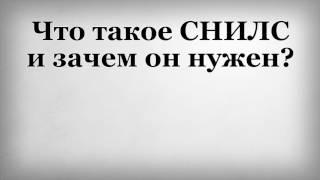 Что такое СНИЛС
и зачем он нужен?